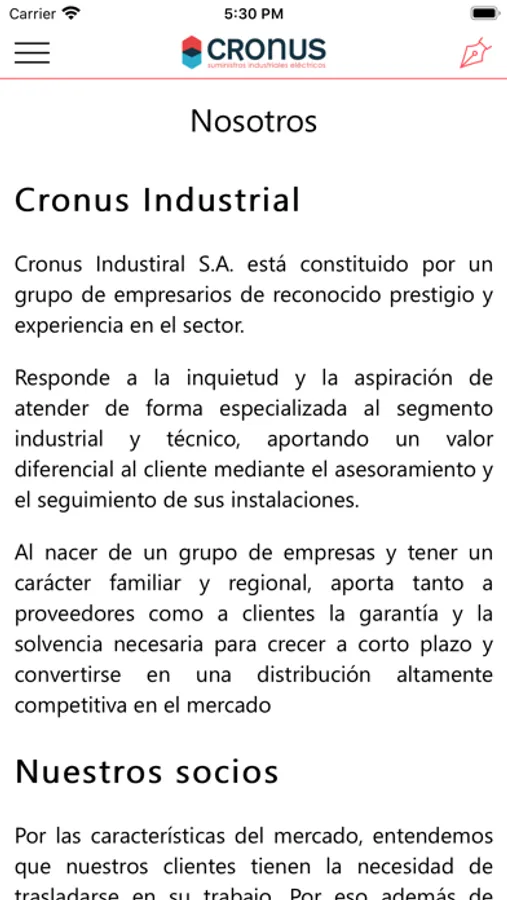 Carrier 5:30 PM

CRONUS
suministros industriales eléctricos

Nosotros

Cronus Industrial

Cronus Industiral S.A. está constituido por un grupo de empresarios de reconocido prestigio y experiencia en el sector.

Responde a la inquietud y la aspiración de atender de forma especializada al segmento industrial y técnico, aportando un valor diferencial al cliente mediante el asesoramiento y el seguimiento de sus instalaciones.

Al nacer de un grupo de empresas y tener un carácter familiar y regional, aporta tanto a proveedores como a clientes la garantía y la solvencia necesaria para crecer a corto plazo y convertirse en una distribución altamente competitiva en el mercado

Nuestros socios

Por las características del mercado, entendemos que nuestros clientes tienen la necesidad de trasladarse en su trabajo. Por eso además de